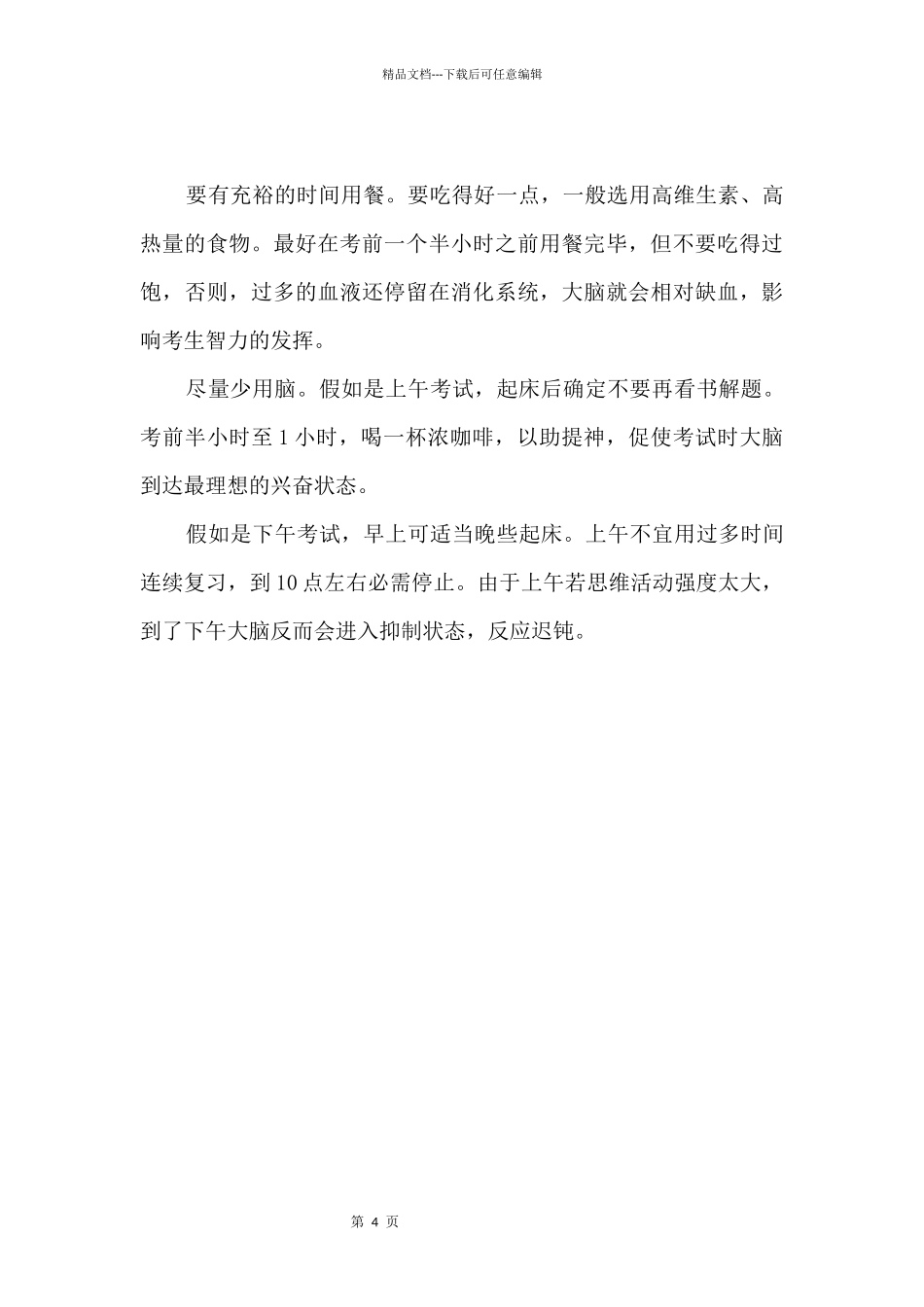 精品文档---下载后可任意编辑

要有充裕的时间用餐。要吃得好一点，一般选用高维生素、高热量的食物。最好在考前一个半小时之前用餐完毕，但不要吃得过饱，否则，过多的血液还停留在消化系统，大脑就会相对缺血，影响考生智力的发挥。

尽量少用脑。假如是上午考试，起床后确定不要再看书解题。考前半小时至 1 小时，喝一杯浓咖啡，以助提神，促使考试时大脑到达最理想的兴奋状态。

假如是下午考试，早上可适当晚些起床。上午不宜用过多时间连续复习，到 10 点左右必需停止。由于上午若思维活动强度太大，到了下午大脑反而会进入抑制状态，反应迟钝。

第 4 页